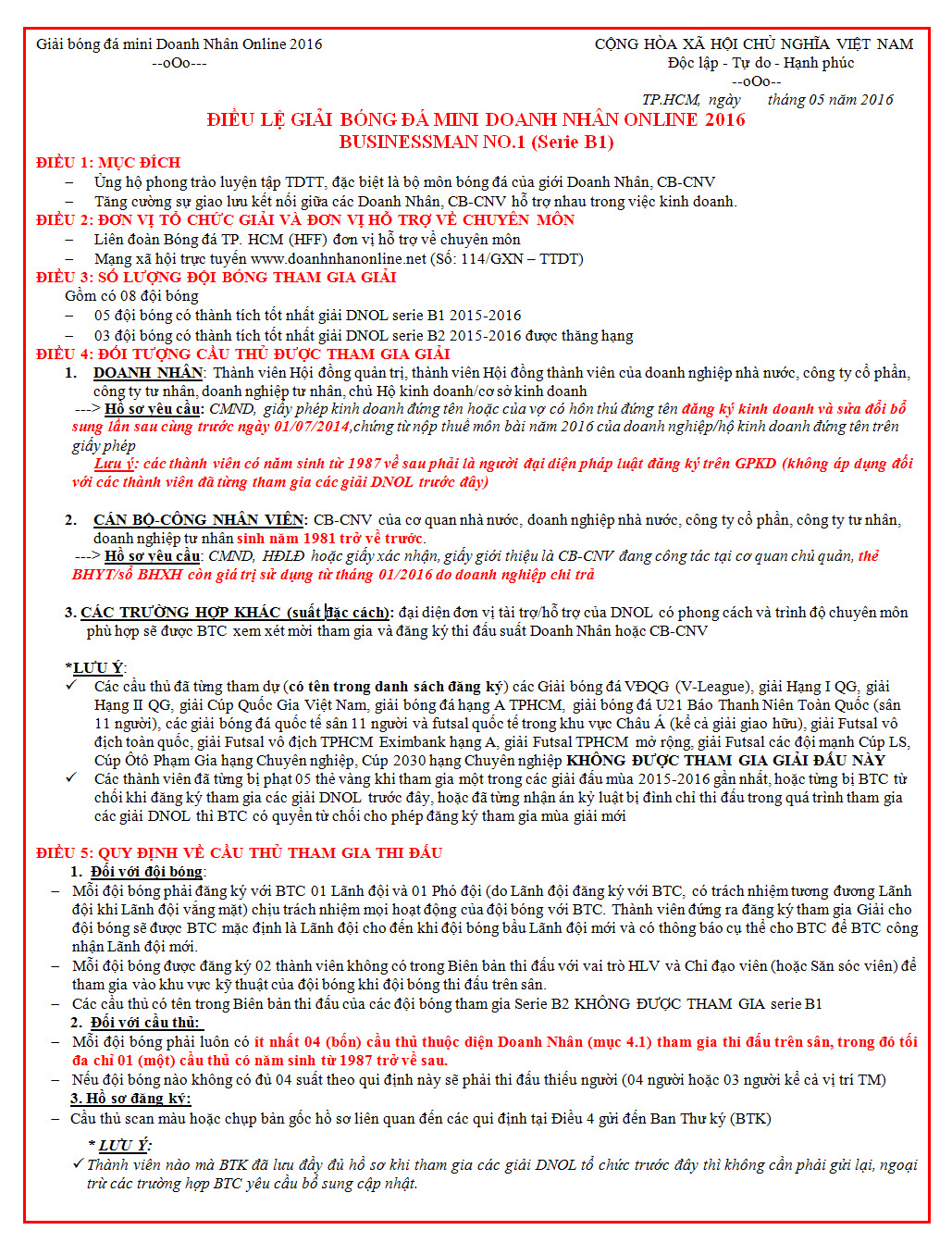 Giải bóng đá mini Doanh Nhân Online 2016
--oOo---

CỘNG HÒA XÃ HỘI CHỦ NGHĨA VIỆT NAM
Độc lập - Tự do - Hạnh phúc
--oOo--
TP.HCM, ngày tháng 05 năm 2016

ĐIỀU LỆ GIẢI BÓNG ĐÁ MINI DOANH NHÂN ONLINE 2016
BUSINESSMAN NO.1 (Serie B1)

ĐIỀU 1: MỤC ĐÍCH
– Ủng hộ phong trào luyện tập TDTT, đặc biệt là bộ môn bóng đá của giới Doanh Nhân, CB-CNV
– Tăng cường sự giao lưu kết nối giữa các Doanh Nhân, CB-CNV hỗ trợ nhau trong việc kinh doanh.

ĐIỀU 2: ĐƠN VỊ TỔ CHỨC GIẢI VÀ ĐƠN VỊ HỖ TRỢ VỀ CHUYÊN MÔN
– Liên đoàn Bóng đá TP. HCM (HFF) đơn vị hỗ trợ về chuyên môn
– Mạng xã hội trực tuyến www.doanhnhanonline.net (Số: 114/GXN – TTDT)

ĐIỀU 3: SỐ LƯỢNG ĐỘI BÓNG THAM GIA GIẢI
Gồm có 08 đội bóng
– 05 đội bóng có thành tích tốt nhất giải DNOL serie B1 2015-2016
– 03 đội bóng có thành tích tốt nhất giải DNOL serie B2 2015-2016 được thăng hạng

ĐIỀU 4: ĐỐI TƯỢNG CẦU THỦ ĐƯỢC THAM GIA GIẢI
1. DOANH NHÂN: Thành viên Hội đồng quản trị, thành viên Hội đồng thành viên của doanh nghiệp nhà nước, công ty cổ phần, công ty tư nhân, doanh nghiệp tư nhân, chủ Hộ kinh doanh/cơ sở kinh doanh
---> Hồ sơ yêu cầu: CMND, giấy phép kinh doanh đứng tên hoặc của vợ có hôn thú đứng tên đăng ký kinh doanh và sửa đổi bổ sung lần sau cùng trước ngày 01/07/2014,chứng từ nộp thuế môn bài năm 2016 của doanh nghiệp/hộ kinh doanh đứng tên trên giấy phép
Lưu ý: các thành viên có năm sinh từ 1987 về sau phải là người đại diện pháp luật đăng ký trên GPKD (không áp dụng đối với các thành viên đã từng tham gia các giải DNOL trước đây)

2. CÁN BỘ-CÔNG NHÂN VIÊN: CB-CNV của cơ quan nhà nước, doanh nghiệp nhà nước, công ty cổ phần, công ty tư nhân, doanh nghiệp tư nhân sinh năm 1981 trở về trước.
---> Hồ sơ yêu cầu: CMND, HĐLĐ hoặc giấy xác nhận, giấy giới thiệu là CB-CNV đang công tác tại cơ quan chủ quản, thẻ BHYT/sổ BHXH còn giá trị sử dụng từ tháng 01/2016 do doanh nghiệp chi trả

3. CÁC TRƯỜNG HỢP KHÁC (suất đặc cách): đại diện đơn vị tài trợ/hỗ trợ của DNOL có phong cách và trình độ chuyên môn phù hợp sẽ được BTC xem xét mời tham gia và đăng ký thi đấu suất Doanh Nhân hoặc CB-CNV

*LƯU Ý:
✓ Các cầu thủ đã từng tham dự (có tên trong danh sách đăng ký) các Giải bóng đá VĐQG (V-League), giải Hạng I QG, giải Hạng II QG, giải Cúp Quốc Gia Việt Nam, giải bóng đá hạng A TPHCM, giải bóng đá U21 Báo Thanh Niên Toàn Quốc (sân 11 người), các giải bóng đá quốc tế sân 11 người và futsal quốc tế trong khu vực Châu Á (kể cả giải giao hữu), giải Futsal vô địch toàn quốc, giải Futsal vô địch TPHCM Eximbank hạng A, giải Futsal TPHCM mở rộng, giải Futsal các đội mạnh Cúp LS, Cúp Ôtô Phạm Gia hạng Chuyên nghiệp, Cúp 2030 hạng Chuyên nghiệp KHÔNG ĐƯỢC THAM GIA GIẢI ĐẤU NÀY
✓ Các thành viên đã từng bị phạt 05 thẻ vàng khi tham gia một trong các giải đấu mùa 2015-2016 gần nhất, hoặc từng bị BTC từ chối khi đăng ký tham gia các giải DNOL trước đây, hoặc đã từng nhận án kỷ luật bị đình chỉ thi đấu trong quá trình tham gia các giải DNOL thì BTC có quyền từ chối cho phép đăng ký tham gia mùa giải mới

ĐIỀU 5: QUY ĐỊNH VỀ CẦU THỦ THAM GIA THI ĐẤU
1. Đối với đội bóng:
– Mỗi đội bóng phải đăng ký với BTC 01 Lãnh đội và 01 Phó đội (do Lãnh đội đăng ký với BTC, có trách nhiệm tương đương Lãnh đội khi Lãnh đội vắng mặt) chịu trách nhiệm mọi hoạt động của đội bóng với BTC. Thành viên đứng ra đăng ký tham gia Giải cho đội bóng sẽ được BTC mặc định là Lãnh đội cho đến khi đội bóng bầu Lãnh đội mới và có thông báo cụ thể cho BTC để BTC công nhận Lãnh đội mới.
– Mỗi đội bóng được đăng ký 02 thành viên không có trong Biên bản thi đấu với vai trò HLV và Chỉ đạo viên (hoặc Săn sóc viên) để tham gia vào khu vực kỹ thuật của đội bóng khi đội bóng thi đấu trên sân.
– Các cầu thủ có tên trong Biên bản thi đấu của các đội bóng tham gia Serie B2 KHÔNG ĐƯỢC THAM GIA serie B1
2. Đối với cầu thủ:
– Mỗi đội bóng phải luôn có ít nhất 04 (bốn) cầu thủ thuộc diện Doanh Nhân (mục 4.1) tham gia thi đấu trên sân, trong đó tối đa chỉ 01 (một) cầu thủ có năm sinh từ 1987 trở về sau.
– Nếu đội bóng nào không có đủ 04 suất theo qui định này sẽ phải thi đấu thiếu người (04 người hoặc 03 người kể cả vị trí TM)
3. Hồ sơ đăng ký:
– Cầu thủ scan màu hoặc chụp bản gốc hồ sơ liên quan đến các qui định tại Điều 4 gửi đến Ban Thư ký (BTK)

* LƯU Ý:
✓ Thành viên nào mà BTK đã lưu đầy đủ hồ sơ khi tham gia các giải DNOL tổ chức trước đây thì không cần phải gửi lại, ngoại trừ các trường hợp BTC yêu cầu bổ sung cập nhật.